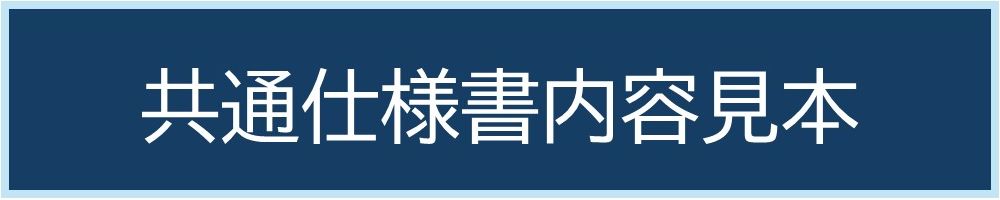 共通仕様書内容見本